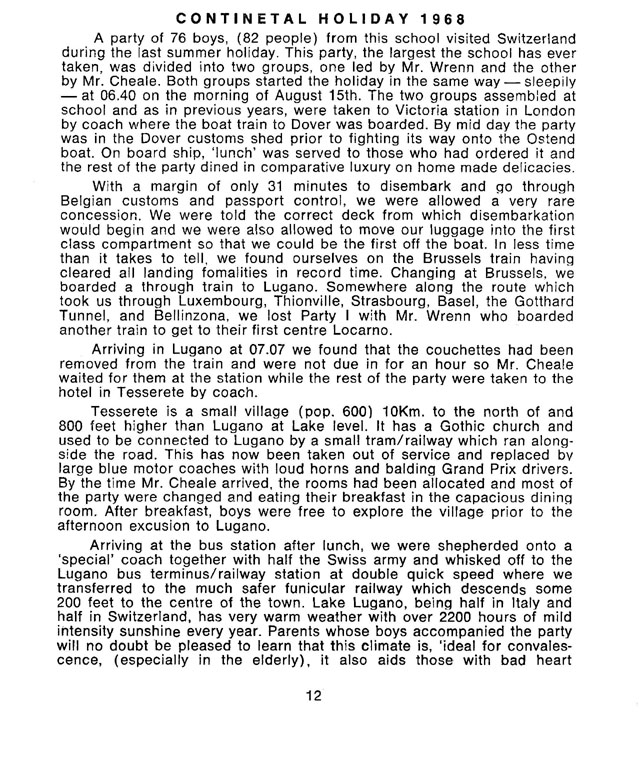 CONTINETAL HOLIDAY 1968

A party of 76 boys, (82 people) from this school visited Switzerland during the last summer holiday. This party, the largest the school has ever taken, was divided into two groups, one led by Mr. Wrenn and the other by Mr. Cheale. Both groups started the holiday in the same way — sleepily — at 06.40 on the morning of August 15th. The two groups assembled at school and as in previous years, were taken to Victoria station in London by coach where the boat train to Dover was boarded. By mid day the party was in the Dover customs shed prior to fighting its way onto the Ostend boat. On board ship, 'lunch' was served to those who had ordered it and the rest of the party dined in comparative luxury on home made delicacies.

With a margin of only 31 minutes to disembark and go through Belgian customs and passport control, we were allowed a very rare concession. We were told the correct deck from which disembarkation would begin and we were also allowed to move our luggage into the first class compartment so that we could be the first off the boat. In less time than it takes to tell, we found ourselves on the Brussels train having cleared all landing fomalities in record time. Changing at Brussels, we boarded a through train to Lugano. Somewhere along the route which took us through Luxembourg, Thionville, Strasbourg, Basel, the Gotthard Tunnel, and Bellinzona, we lost Party I with Mr. Wrenn who boarded another train to get to their first centre Locarno.

Arriving in Lugano at 07.07 we found that the couchettes had been removed from the train and were not due in for an hour so Mr. Cheale waited for them at the station while the rest of the party were taken to the hotel in Tesserete by coach.

Tesserete is a small village (pop. 600) 10Km. to the north of and 800 feet higher than Lugano at Lake level. It has a Gothic church and used to be connected to Lugano by a small tram/railway which ran alongside the road. This has now been taken out of service and replaced by large blue motor coaches with loud horns and balding Grand Prix drivers. By the time Mr. Cheale arrived, the rooms had been allocated and most of the party were changed and eating their breakfast in the capacious dining room. After breakfast, boys were free to explore the village prior to the afternoon excusion to Lugano.

Arriving at the bus station after lunch, we were shepherded onto a 'special' coach together with half the Swiss army and whisked off to the Lugano bus terminus/railway station at double quick speed where we transferred to the much safer funicular railway which descends some 200 feet to the centre of the town. Lake Lugano, being half in Italy and half in Switzerland, has very warm weather with over 2200 hours of mild intensity sunshine every year. Parents whose boys accompanied the party will no doubt be pleased to learn that this climate is, 'ideal for convalescence, (especially in the elderly), it also aids those with bad heart

12